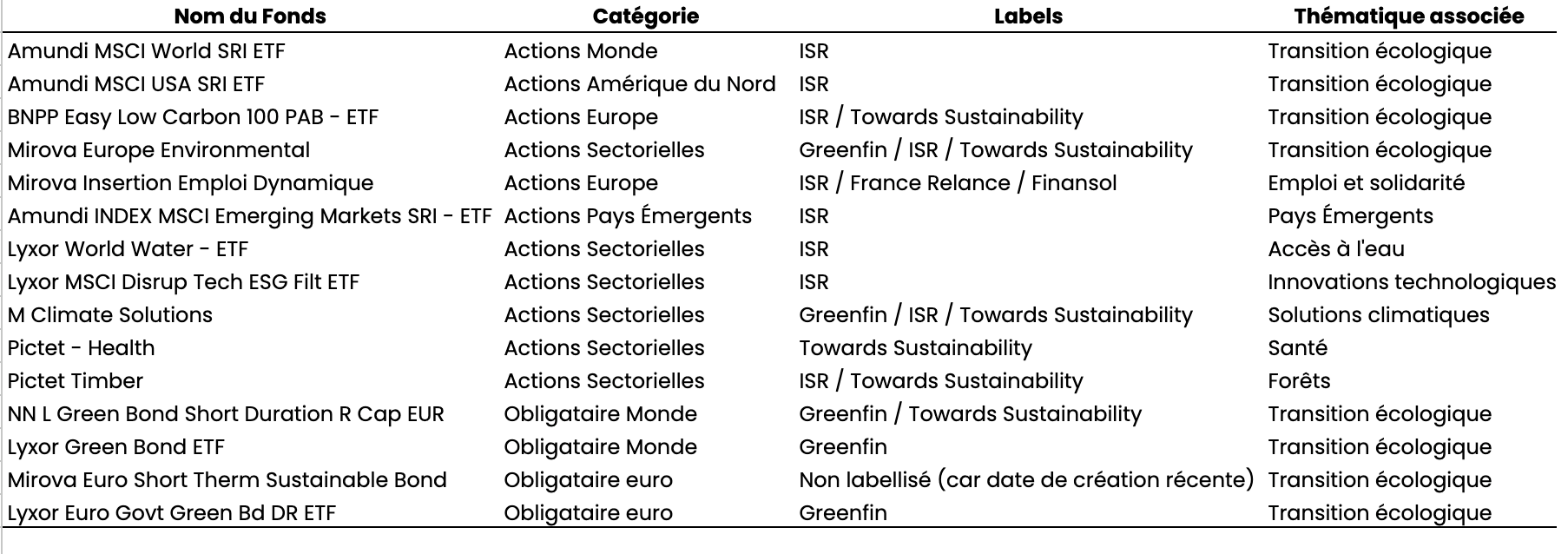 | Nom du Fonds | Catégorie | Labels | Thématique associée |
|---|---|---|---|
| Amundi MSCI World SRI ETF | Actions Monde | ISR | Transition écologique |
| Amundi MSCI USA SRI ETF | Actions Amérique du Nord | ISR | Transition écologique |
| BNPP Easy Low Carbon 100 PAB - ETF | Actions Europe | ISR / Towards Sustainability | Transition écologique |
| Mirova Europe Environmental | Actions Sectorielles | Greenfin / ISR / Towards Sustainability | Transition écologique |
| Mirova Insertion Emploi Dynamique | Actions Europe | ISR / France Relance / Finansol | Emploi et solidarité |
| Amundi INDEX MSCI Emerging Markets SRI - ETF | Actions Pays Émergents | ISR | Pays Émergents |
| Lyxor World Water - ETF | Actions Sectorielles | ISR | Accès à l'eau |
| Lyxor MSCI Disrup Tech ESG Filt ETF | Actions Sectorielles | ISR | Innovations technologiques |
| M Climate Solutions | Actions Sectorielles | Greenfin / ISR / Towards Sustainability | Solutions climatiques |
| Pictet - Health | Actions Sectorielles | Towards Sustainability | Santé |
| Pictet Timber | Actions Sectorielles | ISR / Towards Sustainability | Forêts |
| NN L Green Bond Short Duration R Cap EUR | Obligataire Monde | Greenfin / Towards Sustainability | Transition écologique |
| Lyxor Green Bond ETF | Obligataire Monde | Greenfin | Transition écologique |
| Mirova Euro Short Therm Sustainable Bond | Obligataire euro | Non labellisé (car date de création récente) | Transition écologique |
| Lyxor Euro Govt Green Bd DR ETF | Obligataire euro | Greenfin | Transition écologique |